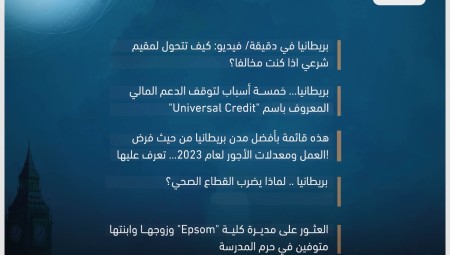 بريطانيا في دقيقة/ فيديو: كيف تتحول لمقيم شرعي اذا كنت مخالفا؟

بريطانيا... خمسة أسباب لتوقف الدعم المالي المعروف باسم "Universal Credit"

هذه قائمة بأفضل مدن بريطانيا من حيث فرص العمل ومعدلات الأجور لعام 2023... تعرف عليها!

بريطانيا .. لماذا يضرب القطاع الصحي؟

العثور على مديرة كلية "Epsom" وزوجها وابنتها متوفين في حرم المدرسة